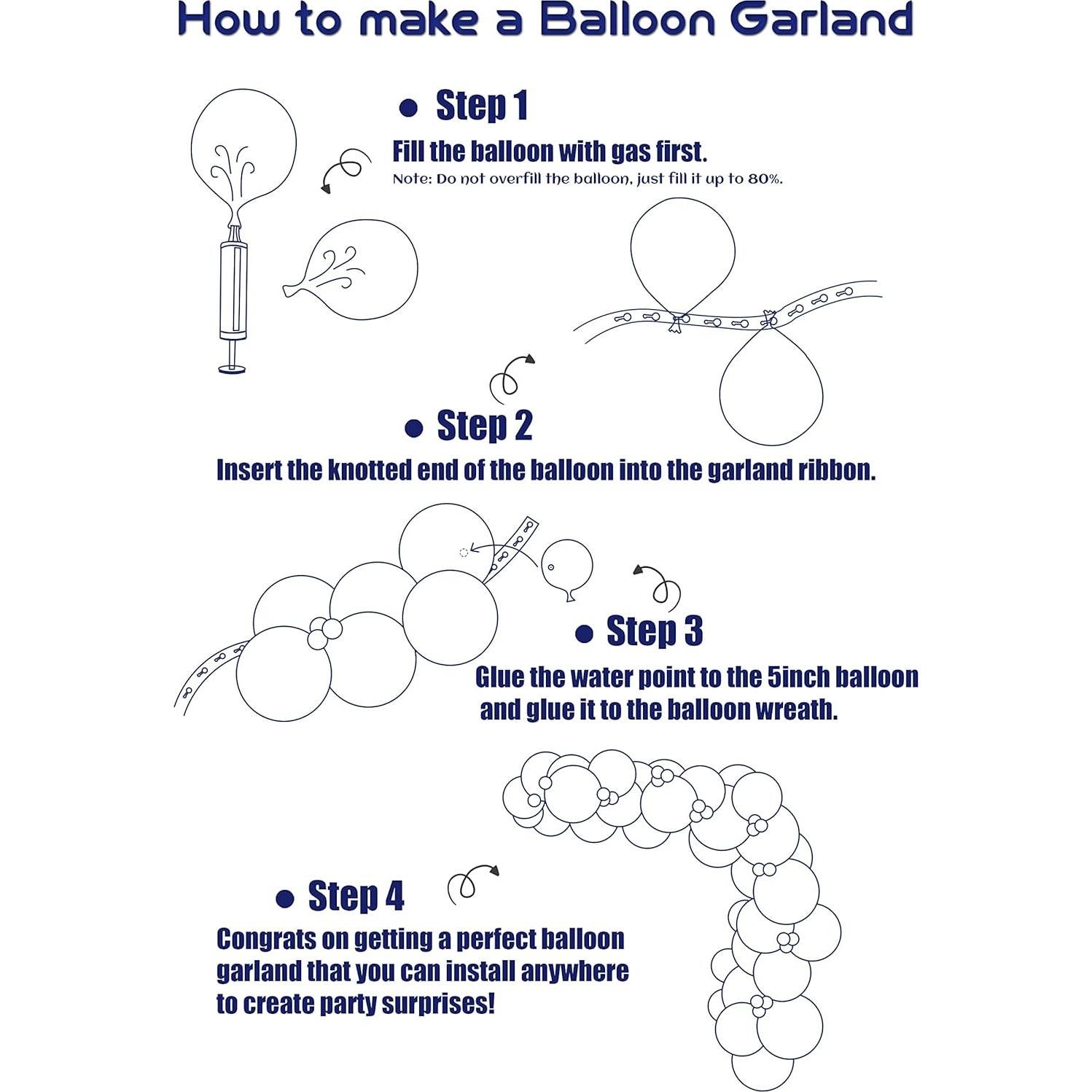 How to make a Balloon Garland

● Step 1

Fill the balloon with gas first.

Note: Do not overfill the balloon, just fill it up to 80%.

● Step 2

Insert the knotted end of the balloon into the garland ribbon.

● Step 3

Glue the water point to the 5inch balloon and glue it to the balloon wreath.

● Step 4

Congrats on getting a perfect balloon garland that you can install anywhere to create party surprises!